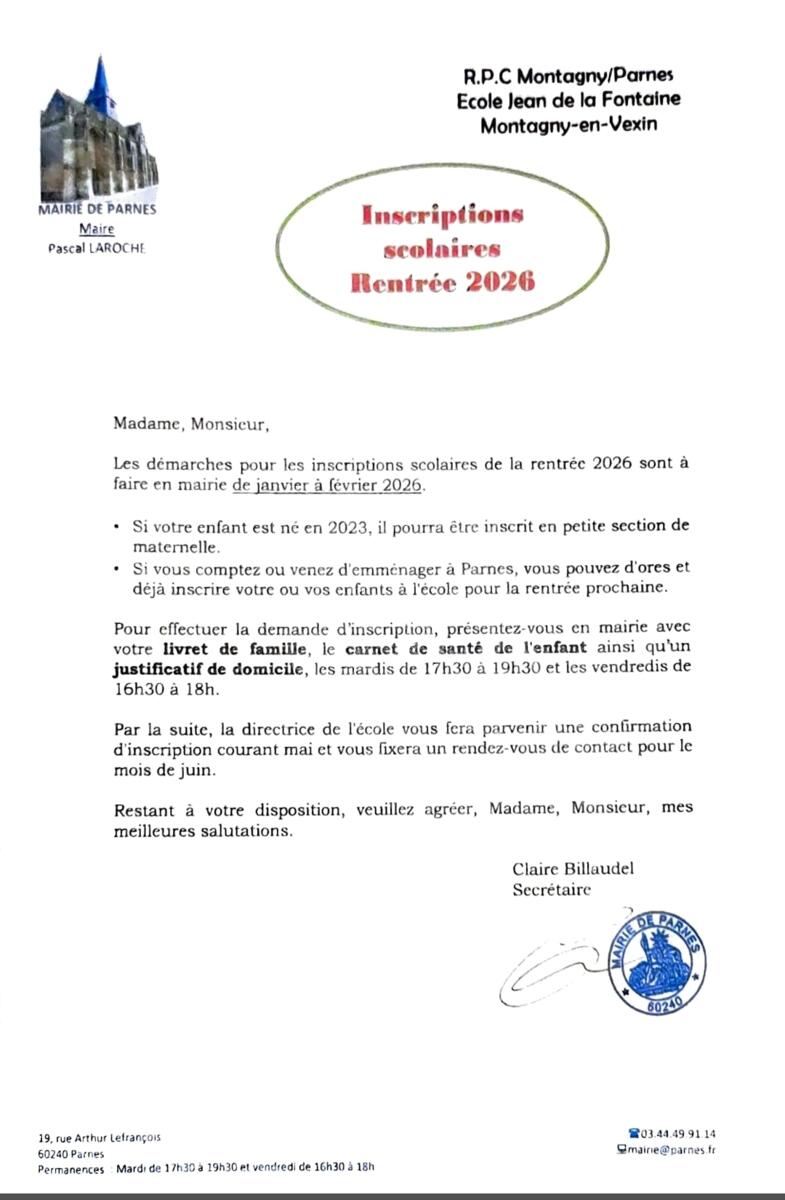 MAIRIE DE PARNES
Maire
Pascal LAROCHE

R.P.C Montagny/Parnes
Ecole Jean de la Fontaine
Montagny-en-Vexin

Inscriptions scolaires
Rentrée 2026

Madame, Monsieur,

Les démarches pour les inscriptions scolaires de la rentrée 2026 sont à faire en mairie de janvier à février 2026.

• Si votre enfant est né en 2023, il pourra être inscrit en petite section de maternelle.
• Si vous comptez ou venez d'emménager à Parnes, vous pouvez d'ores et déjà inscrire votre ou vos enfants à l'école pour la rentrée prochaine.

Pour effectuer la demande d'inscription, présentez-vous en mairie avec votre livret de famille, le carnet de santé de l'enfant ainsi qu'un justificatif de domicile, les mardis de 17h30 à 19h30 et les vendredis de 16h30 à 18h.

Par la suite, la directrice de l'école vous fera parvenir une confirmation d'inscription courant mai et vous fixera un rendez-vous de contact pour le mois de juin.

Restant à votre disposition, veuillez agréer, Madame, Monsieur, mes meilleures salutations.

Claire Billaudel
Secrétaire

MAIRIE DE PARNES
60240

19, rue Arthur Lefrançois
60240 Parnes
Permanences : Mardi de 17h30 à 19h30 et vendredi de 16h30 à 18h

03.44.49.91.14
mairie@parnes.fr